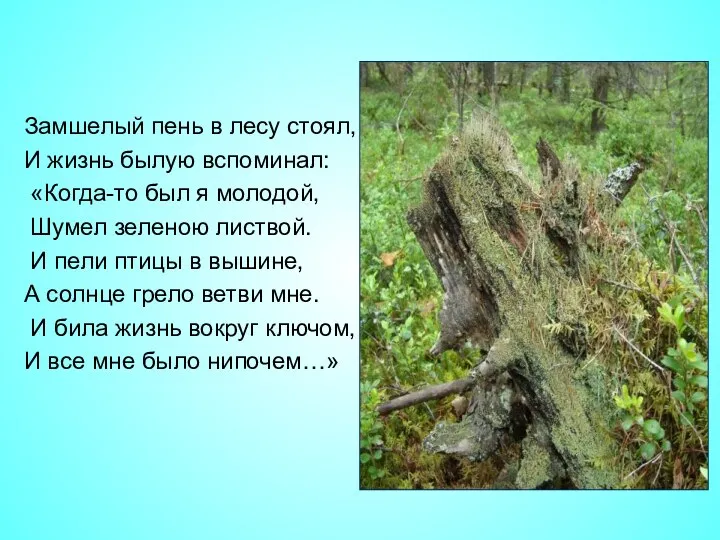 Замшелый пень в лесу стоял,
И жизнь былую вспоминал:
«Когда-то был я молодой,
Шумел зеленою листвой.
И пели птицы в вышине,
А солнце грело ветви мне.
И била жизнь вокруг ключом,
И все мне было нипочем…»